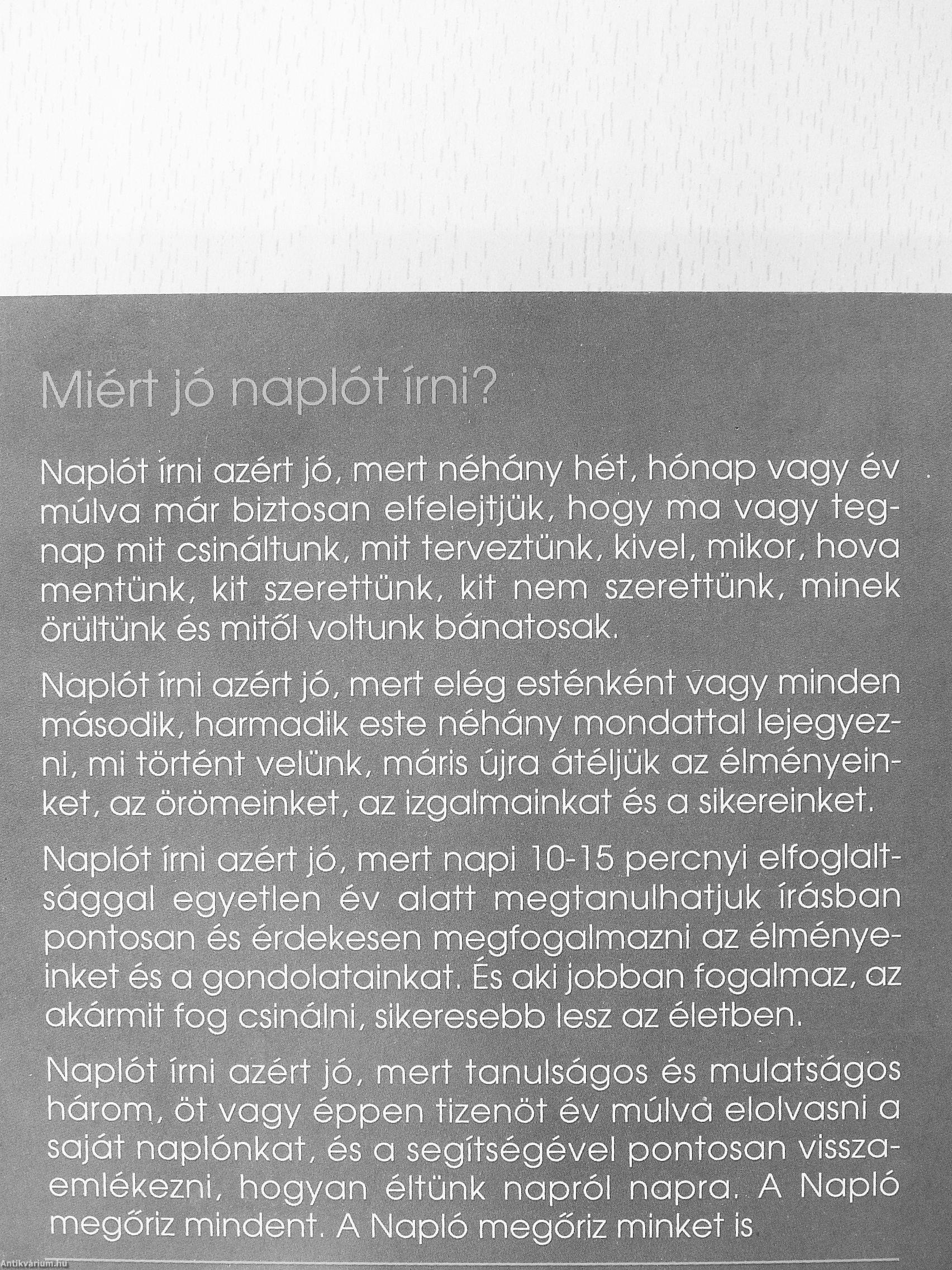 Miért jó naplót írni?

Naplót írni azért jó, mert néhány hét, hónap vagy év múlva már biztosan elfelejtjük, hogy ma vagy tegnap mit csináltunk, mit terveztünk, kivel, mikor, hova mentünk, kit szerettünk, kit nem szerettünk, minek örültünk és mitől voltunk bánatosak.

Naplót írni azért jó, mert elég esténként vagy minden második, harmadik este néhány mondattal lejegyezni, mi történt velünk, máris újra átéljük az élményeinket, az örömeinket, az izgalmainkat és a sikereinket.

Naplót írni azért jó, mert napi 10-15 percnyi elfoglaltsággal egyetlen év alatt megtanulhatjuk írásban pontosan és érdekesen megfogalmazni az élményeinket és a gondolatainkat. És aki jobban fogalmaz, az akármit fog csinálni, sikeresebb lesz az életben.

Naplót írni azért jó, mert tanulságos és mulatságos három, öt vagy éppen tizenöt év múlva elolvasni a saját naplónkat, és a segítségével pontosan visszaemlékezni, hogyan éltünk napról napra. A Napló megőriz mindent. A Napló megőriz minket is

Antikvárium.hu